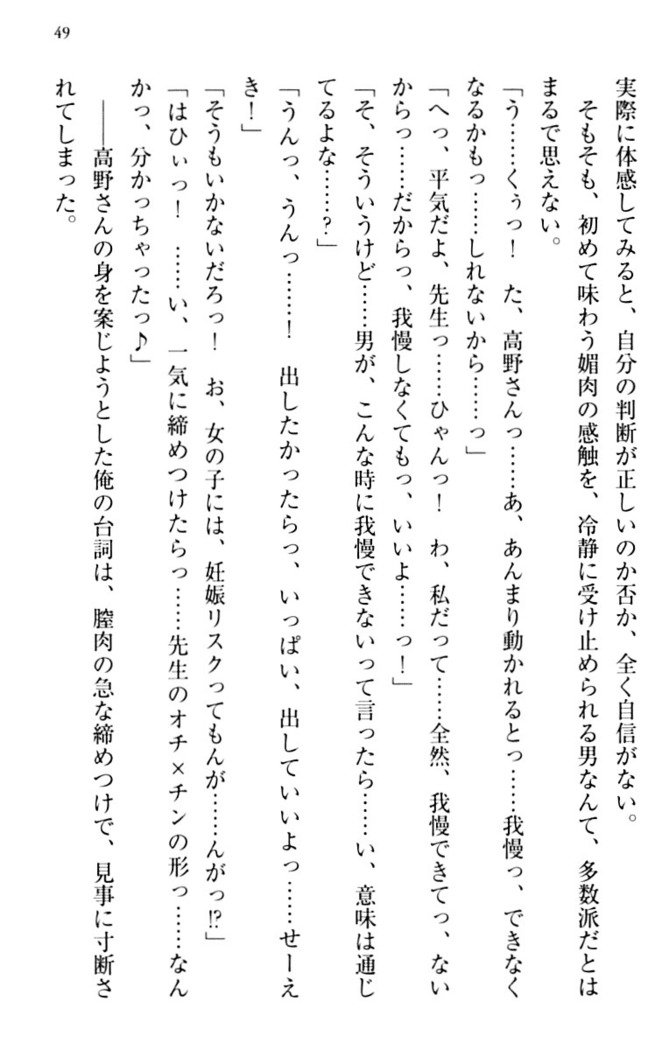 49

実際に体感してみると、自分の判断が正しいのか否か、全く自信がない。

そもそも、初めて味わう媚肉の感触を、冷静に受け止められる男なんて、多数派だとはまるで思えない。

「う……くぅっ！　た、高野さんっ……あ、あんまり動かれるとっ……我慢っ、できなくなるかもっ……しれないから……っ」

「へっ、平気だよ、先生っ……ひゃんっ！　わ、私だって……全然、我慢できてっ、ないからっ……だからっ、我慢しなくてもっ、いいよ……っ！」

「そ、そういうけど……男が、こんな時に我慢できないって言ったら……い、意味は通じてるよな……？」

「うんっ、うんっ……！　出したかったらっ、いっぱい、出していいよっ……せーえき！」

「そうもいかないだろっ！　お、女の子には、妊娠リスクってもんが……んがっ!?」

「はひぃっ！　……い、一気に締めつけたらっ……先生のオチ×チンの形っ……なんかっ、分かっちゃったっ♪」

――高野さんの身を案じようとした俺の台詞は、膣肉の急な締めつけで、見事に寸断されてしまった。